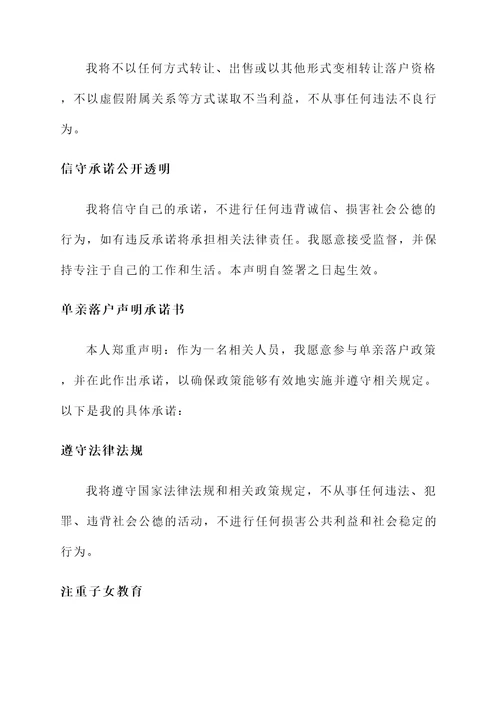 我将不以任何方式转让、出售或以其他形式变相转让落户资格，不以虚假附属关系等方式谋取不当利益，不从事任何违法不良行为。

信守承诺公开透明

我将信守自己的承诺，不进行任何违背诚信、损害社会公德的行为，如有违反承诺将承担相关法律责任。我愿意接受监督，并保持专注于自己的工作和生活。本声明自签署之日起生效。

单亲落户声明承诺书

本人郑重声明：作为一名相关人员，我愿意参与单亲落户政策，并在此作出承诺，以确保政策能够有效地实施并遵守相关规定。以下是我的具体承诺：

遵守法律法规

我将遵守国家法律法规和相关政策规定，不从事任何违法、犯罪、违背社会公德的活动，不进行任何损害公共利益和社会稳定的行为。

注重子女教育